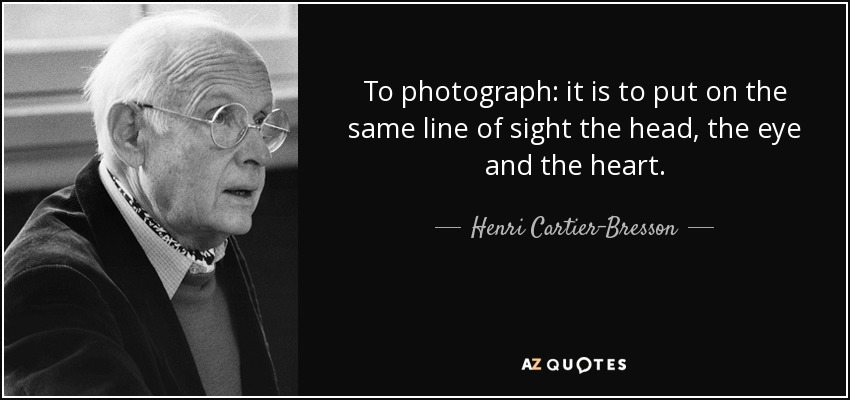 To photograph: it is to put on the same line of sight the head, the eye and the heart.

— Henri Cartier-Bresson —

AZ QUOTES